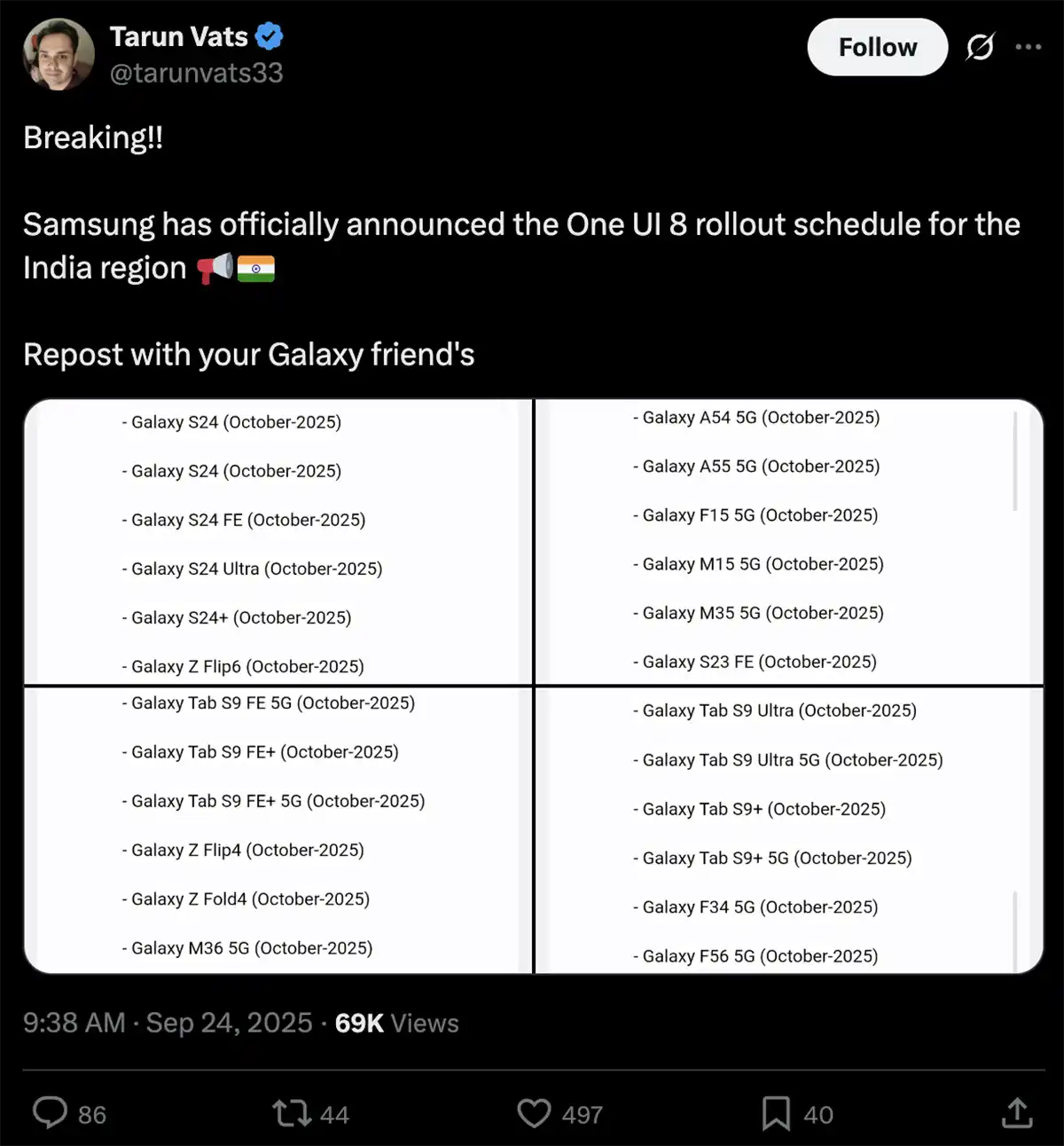 Tarun Vats
@tarunvats33

Follow

Breaking!!

Samsung has officially announced the One UI 8 rollout schedule for the India region 📢🇮🇳

Repost with your Galaxy friend's

- Galaxy S24 (October-2025)

- Galaxy S24 (October-2025)

- Galaxy S24 FE (October-2025)

- Galaxy S24 Ultra (October-2025)

- Galaxy S24+ (October-2025)

- Galaxy Z Flip6 (October-2025)

- Galaxy A54 5G (October-2025)

- Galaxy A55 5G (October-2025)

- Galaxy F15 5G (October-2025)

- Galaxy M15 5G (October-2025)

- Galaxy M35 5G (October-2025)

- Galaxy S23 FE (October-2025)

- Galaxy Tab S9 FE 5G (October-2025)

- Galaxy Tab S9 FE+ (October-2025)

- Galaxy Tab S9 FE+ 5G (October-2025)

- Galaxy Z Flip4 (October-2025)

- Galaxy Z Fold4 (October-2025)

- Galaxy M36 5G (October-2025)

- Galaxy Tab S9 Ultra (October-2025)

- Galaxy Tab S9 Ultra 5G (October-2025)

- Galaxy Tab S9+ (October-2025)

- Galaxy Tab S9+ 5G (October-2025)

- Galaxy F34 5G (October-2025)

- Galaxy F56 5G (October-2025)

9:38 AM · Sep 24, 2025 · 69K Views

86 44 497 40